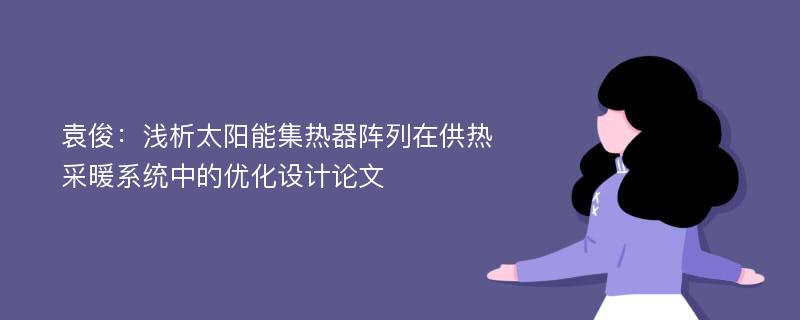 袁俊：浅析太阳能集热器阵列在供热采暖系统中的优化设计论文